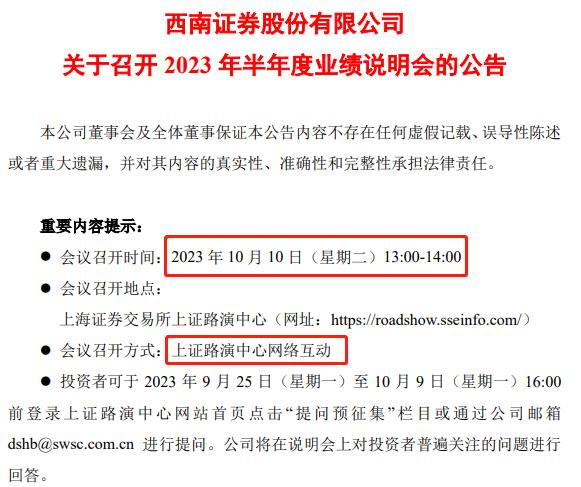 西南证券股份有限公司
关于召开 2023 年半年度业绩说明会的公告

本公司董事会及全体董事保证本公告内容不存在任何虚假记载、误导性陈述或者重大遗漏，并对其内容的真实性、准确性和完整性承担法律责任。

重要内容提示：

● 会议召开时间：2023 年 10 月 10 日（星期二）13:00-14:00

● 会议召开地点：
上海证券交易所上证路演中心（网址：https://roadshow.sseinfo.com/）

● 会议召开方式：上证路演中心网络互动

● 投资者可于 2023 年 9 月 25 日（星期一）至 10 月 9 日（星期一）16:00 前登录上证路演中心网站首页点击“提问预征集”栏目或通过公司邮箱 dshb@swsc.com.cn 进行提问。公司将在说明会上对投资者普遍关注的问题进行回答。